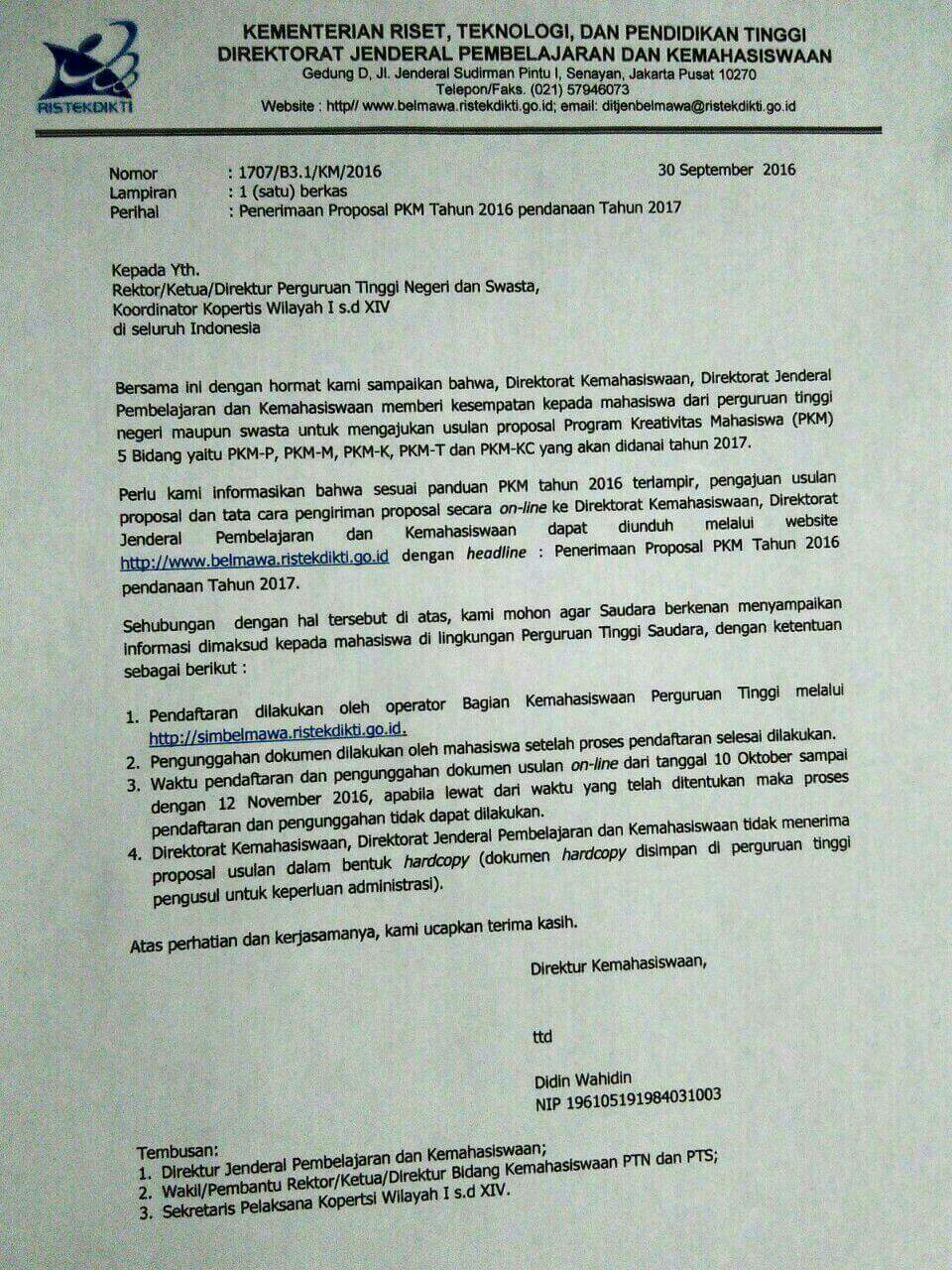 RISTEKDIKTI

KEMENTERIAN RISET, TEKNOLOGI, DAN PENDIDIKAN TINGGI
DIREKTORAT JENDERAL PEMBELAJARAN DAN KEMAHASISWAAN
Gedung D, Jl. Jenderal Sudirman Pintu I, Senayan, Jakarta Pusat 10270
Telepon/Faks. (021) 57946073
Website : http// www.belmawa.ristekdikti.go.id; email: ditjenbelmawa@ristekdikti.go.id

Nomor : 1707/B3.1/KM/2016
30 September 2016
Lampiran : 1 (satu) berkas
Perihal : Penerimaan Proposal PKM Tahun 2016 pendanaan Tahun 2017

Kepada Yth.
Rektor/Ketua/Direktur Perguruan Tinggi Negeri dan Swasta,
Koordinator Kopertis Wilayah I s.d XIV
di seluruh Indonesia

Bersama ini dengan hormat kami sampaikan bahwa, Direktorat Kemahasiswaan, Direktorat Jenderal Pembelajaran dan Kemahasiswaan memberi kesempatan kepada mahasiswa dari perguruan tinggi negeri maupun swasta untuk mengajukan usulan proposal Program Kreativitas Mahasiswa (PKM) 5 Bidang yaitu PKM-P, PKM-M, PKM-K, PKM-T dan PKM-KC yang akan didanai tahun 2017.

Perlu kami informasikan bahwa sesuai panduan PKM tahun 2016 terlampir, pengajuan usulan proposal dan tata cara pengiriman proposal secara on-line ke Direktorat Kemahasiswaan, Direktorat Jenderal Pembelajaran dan Kemahasiswaan dapat diunduh melalui website http://www.belmawa.ristekdikti.go.id dengan headline : Penerimaan Proposal PKM Tahun 2016 pendanaan Tahun 2017.

Sehubungan dengan hal tersebut di atas, kami mohon agar Saudara berkenan menyampaikan informasi dimaksud kepada mahasiswa di lingkungan Perguruan Tinggi Saudara, dengan ketentuan sebagai berikut :

1. Pendaftaran dilakukan oleh operator Bagian Kemahasiswaan Perguruan Tinggi melalui http://simbelmawa.ristekdikti.go.id.
2. Pengunggahan dokumen dilakukan oleh mahasiswa setelah proses pendaftaran selesai dilakukan.
3. Waktu pendaftaran dan pengunggahan dokumen usulan on-line dari tanggal 10 Oktober sampai dengan 12 November 2016, apabila lewat dari waktu yang telah ditentukan maka proses pendaftaran dan pengunggahan tidak dapat dilakukan.
4. Direktorat Kemahasiswaan, Direktorat Jenderal Pembelajaran dan Kemahasiswaan tidak menerima proposal usulan dalam bentuk hardcopy (dokumen hardcopy disimpan di perguruan tinggi pengusul untuk keperluan administrasi).

Atas perhatian dan kerjasamanya, kami ucapkan terima kasih.

Direktur Kemahasiswaan,

ttd

Didin Wahidin
NIP 196105191984031003

Tembusan:
1. Direktur Jenderal Pembelajaran dan Kemahasiswaan;
2. Wakil/Pembantu Rektor/Ketua/Direktur Bidang Kemahasiswaan PTN dan PTS;
3. Sekretaris Pelaksana Kopertsi Wilayah I s.d XIV.